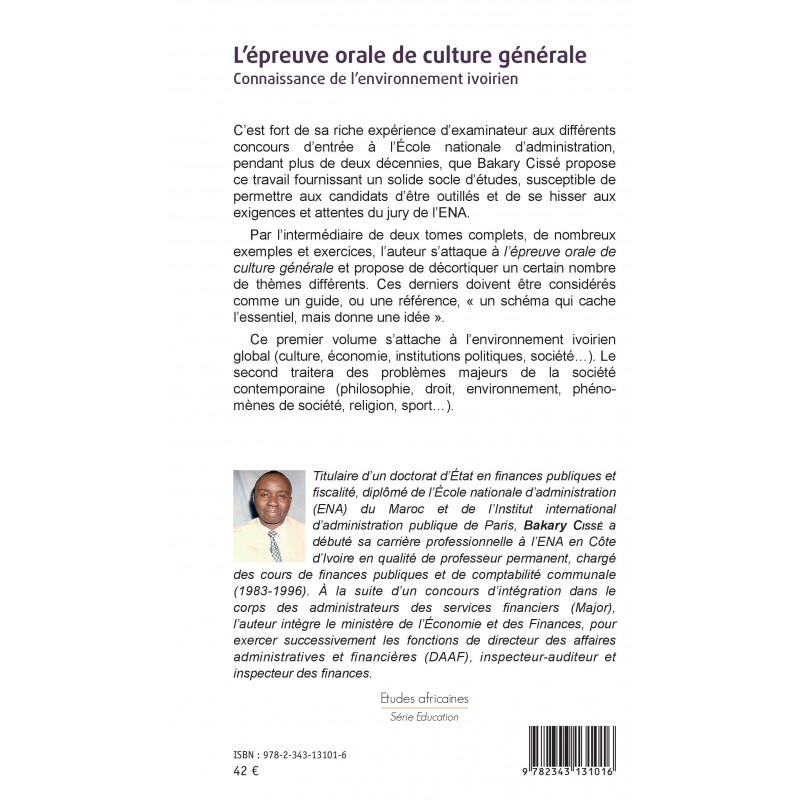 L'épreuve orale de culture générale
Connaissance de l'environnement ivoirien

C'est fort de sa riche expérience d'examinateur aux différents concours d'entrée à l'École nationale d'administration, pendant plus de deux décennies, que Bakary Cissé propose ce travail fournissant un solide socle d'études, susceptible de permettre aux candidats d'être outillés et de se hisser aux exigences et attentes du jury de l'ENA.

Par l'intermédiaire de deux tomes complets, de nombreux exemples et exercices, l'auteur s'attaque à l'épreuve orale de culture générale et propose de décortiquer un certain nombre de thèmes différents. Ces derniers doivent être considérés comme un guide, ou une référence, « un schéma qui cache l'essentiel, mais donne une idée ».

Ce premier volume s'attache à l'environnement ivoirien global (culture, économie, institutions politiques, société…). Le second traitera des problèmes majeurs de la société contemporaine (philosophie, droit, environnement, phénomènes de société, religion, sport…).

Titulaire d'un doctorat d'État en finances publiques et fiscalité, diplômé de l'École nationale d'administration (ENA) du Maroc et de l'Institut international d'administration publique de Paris, Bakary Cissé a débuté sa carrière professionnelle à l'ENA en Côte d'Ivoire en qualité de professeur permanent, chargé des cours de finances publiques et de comptabilité communale (1983-1996). À la suite d'un concours d'intégration dans le corps des administrateurs des services financiers (Major), l'auteur intègre le ministère de l'Économie et des Finances, pour exercer successivement les fonctions de directeur des affaires administratives et financières (DAAF), inspecteur-auditeur et inspecteur des finances.

Etudes africaines
Série Education

ISBN : 978-2-343-13101-6
42 €

9 782343 131016